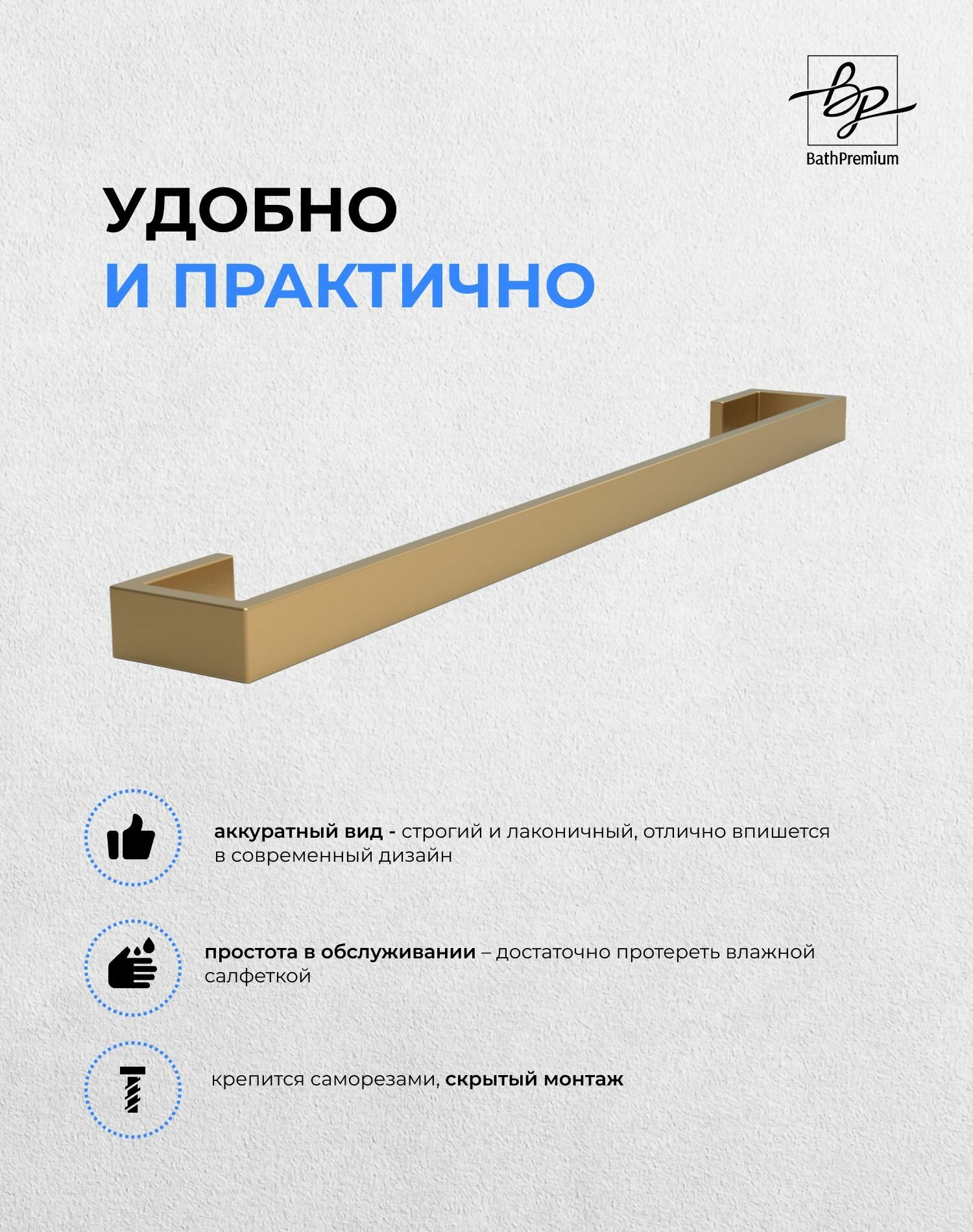 bp
BathPremium

УДОБНО
И ПРАКТИЧНО

аккуратный вид - строгий и лаконичный, отлично впишется в современный дизайн

простота в обслуживании – достаточно протереть влажной салфеткой

крепится саморезами, скрытый монтаж